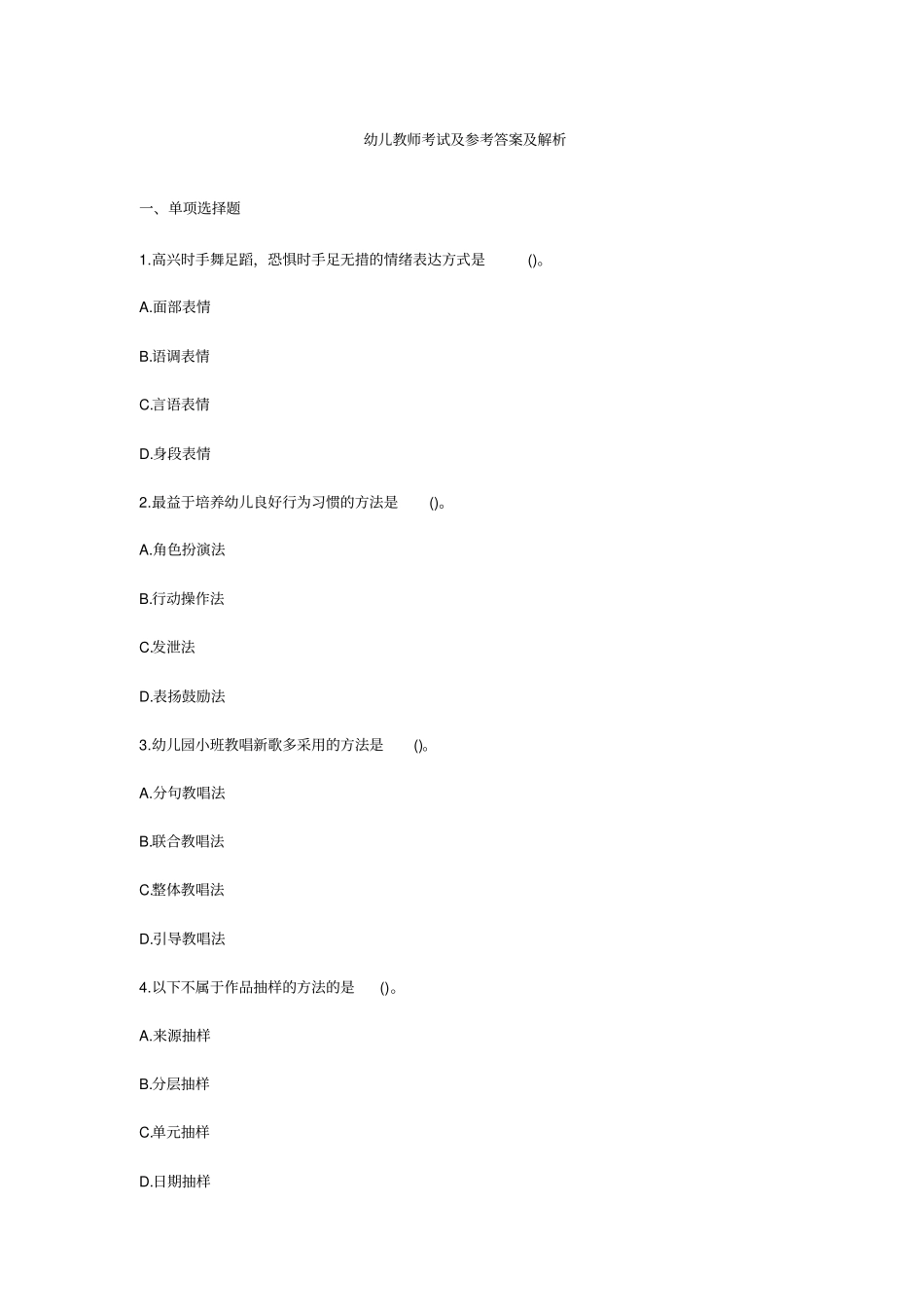 幼儿教师考试及参考答案及解析

一、单项选择题

1.高兴时手舞足蹈，恐惧时手足无措的情绪表达方式是 ()。

A.面部表情

B.语调表情

C.言语表情

D.身段表情

2.最益于培养幼儿良好行为习惯的方法是 ()。

A.角色扮演法

B.行动操作法

C.发泄法

D.表扬鼓励法

3.幼儿园小班教唱新歌多采用的方法是 ()。

A.分句教唱法

B.联合教唱法

C.整体教唱法

D.引导教唱法

4.以下不属于作品抽样的方法的是 ()。

A.来源抽样

B.分层抽样

C.单元抽样

D.日期抽样